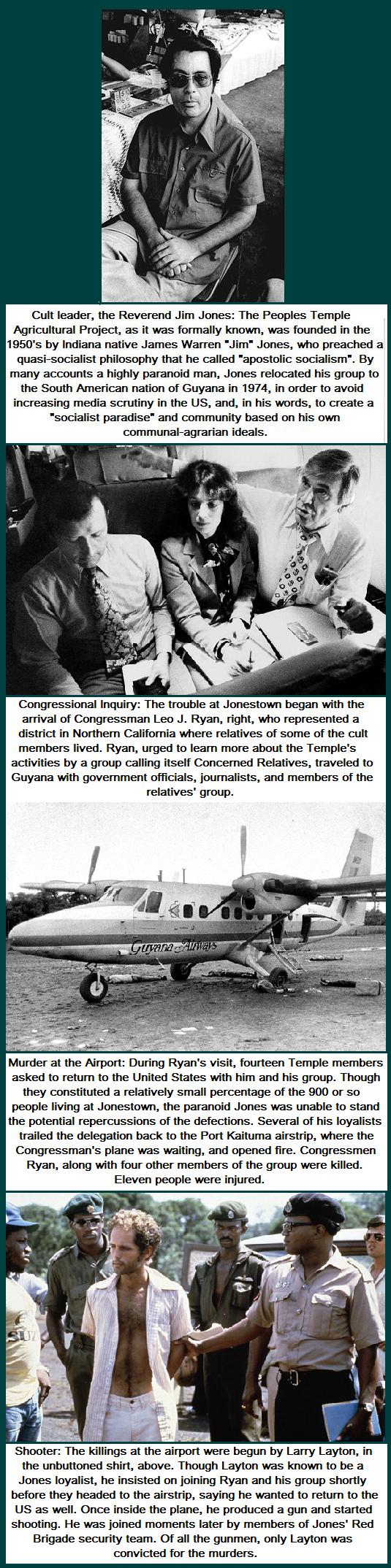 Cult leader, the Reverend Jim Jones: The Peoples Temple Agricultural Project, as it was formally known, was founded in the 1950's by Indiana native James Warren "Jim" Jones, who preached a quasi-socialist philosophy that he called "apostolic socialism". By many accounts a highly paranoid man, Jones relocated his group to the South American nation of Guyana in 1974, in order to avoid increasing media scrutiny in the US, and, in his words, to create a "socialist paradise" and community based on his own communal-agrarian ideals.

Congressional Inquiry: The trouble at Jonestown began with the arrival of Congressman Leo J. Ryan, right, who represented a district in Northern California where relatives of some of the cult members lived. Ryan, urged to learn more about the Temple's activities by a group calling itself Concerned Relatives, traveled to Guyana with government officials, journalists, and members of the relatives' group.

Guyana Airways

Murder at the Airport: During Ryan's visit, fourteen Temple members asked to return to the United States with him and his group. Though they constituted a relatively small percentage of the 900 or so people living at Jonestown, the paranoid Jones was unable to stand the potential repercussions of the defections. Several of his loyalists trailed the delegation back to the Port Kaituma airstrip, where the Congressman's plane was waiting, and opened fire. Congressmen Ryan, along with four other members of the group were killed. Eleven people were injured.

Shooter: The killings at the airport were begun by Larry Layton, in the unbuttoned shirt, above. Though Layton was known to be a Jones loyalist, he insisted on joining Ryan and his group shortly before they headed to the airstrip, saying he wanted to return to the US as well. Once inside the plane, he produced a gun and started shooting. He was joined moments later by members of Jones' Red Brigade security team. Of all the gunmen, only Layton was convicted for the murders.